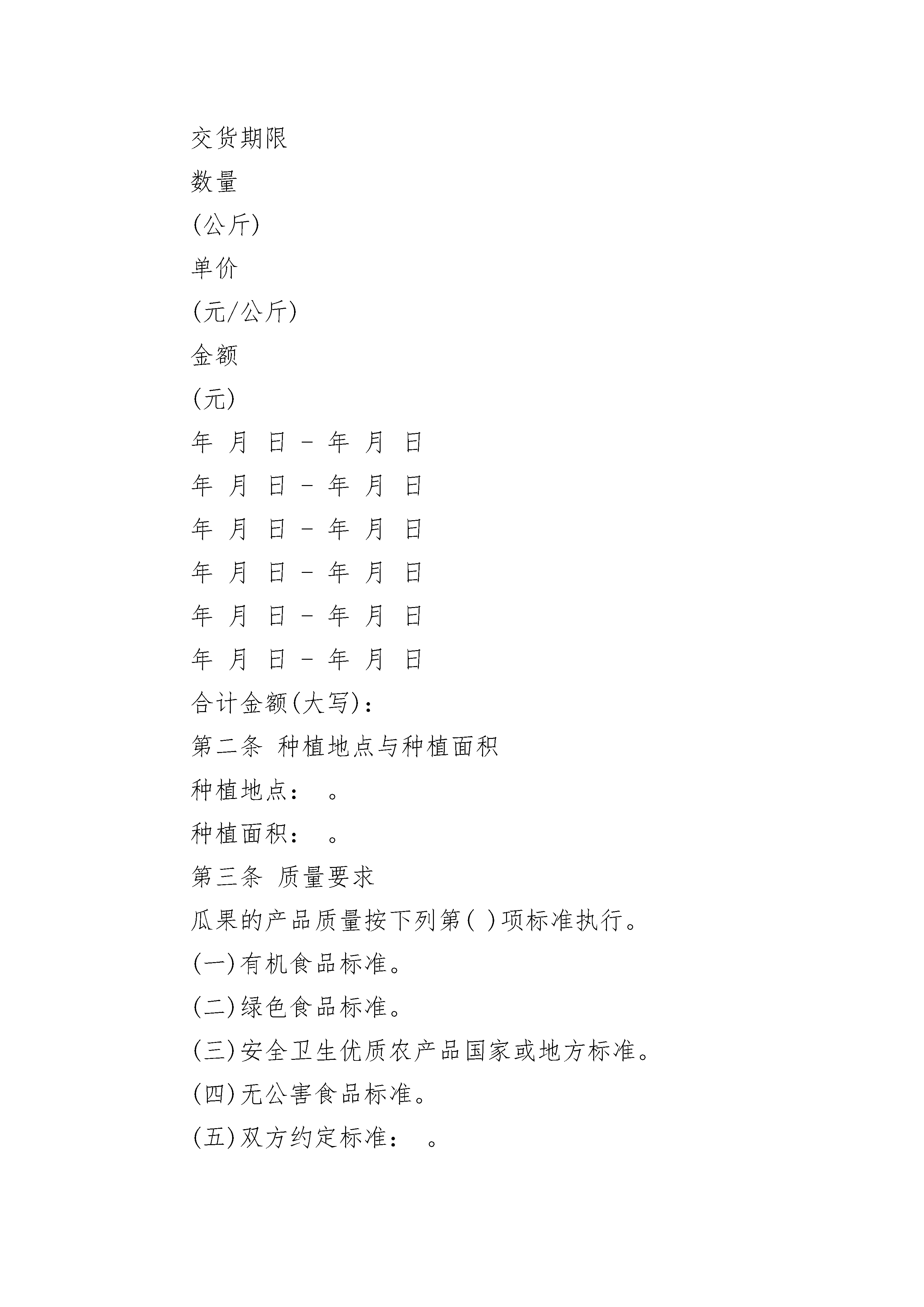 交货期限
数量
(公斤)
单价
(元/公斤)
金额
(元)
年 月 日 - 年 月 日
年 月 日 - 年 月 日
年 月 日 - 年 月 日
年 月 日 - 年 月 日
年 月 日 - 年 月 日
年 月 日 - 年 月 日
合计金额(大写):
第二条 种植地点与种植面积
种植地点: 。
种植面积: 。
第三条 质量要求
瓜果的产品质量按下列第( )项标准执行。
(一)有机食品标准。
(二)绿色食品标准。
(三)安全卫生优质农产品国家或地方标准。
(四)无公害食品标准。
(五)双方约定标准: 。